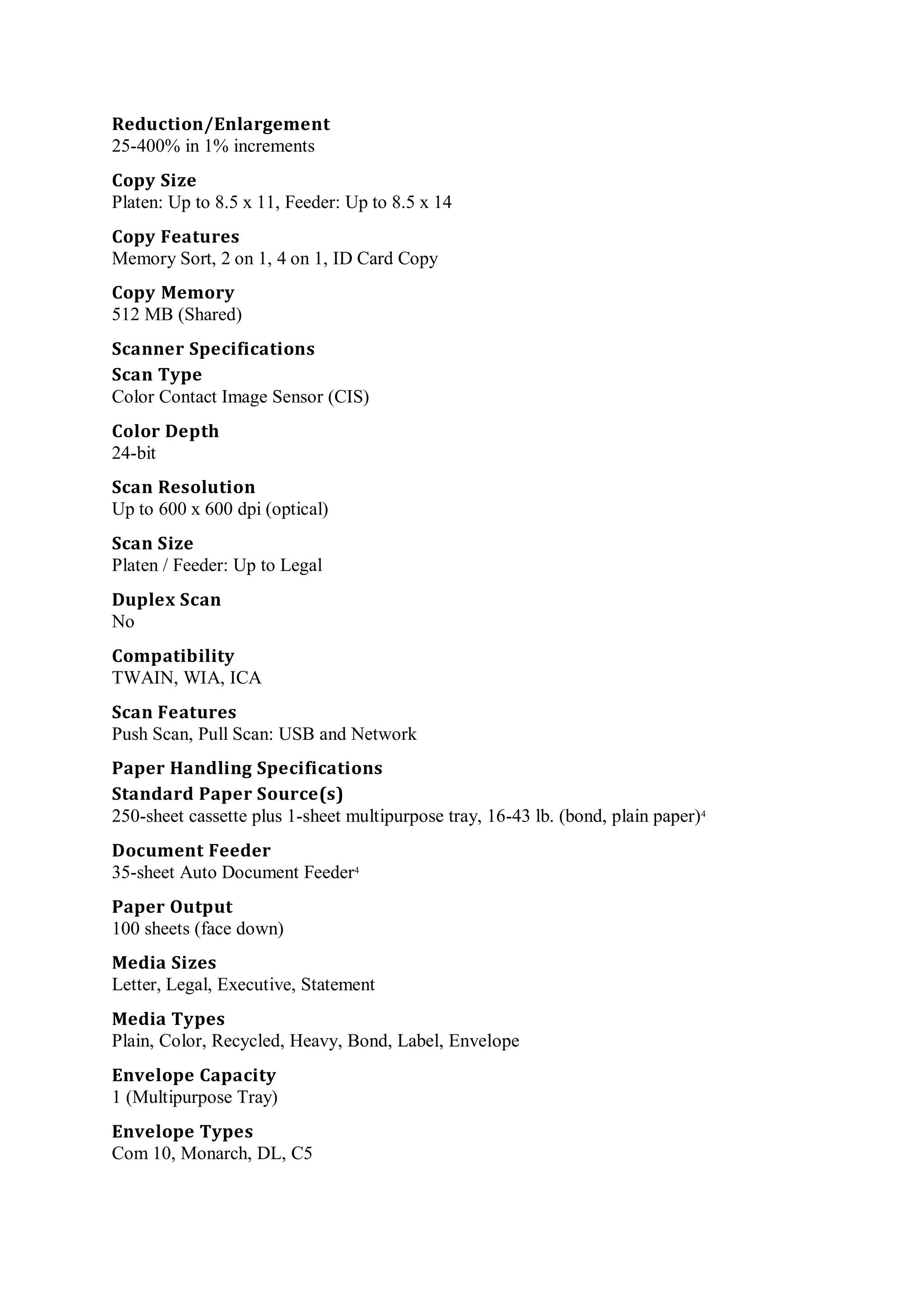 Reduction/Enlargement
25-400% in 1% increments

Copy Size
Platen: Up to 8.5 x 11, Feeder: Up to 8.5 x 14

Copy Features
Memory Sort, 2 on 1, 4 on 1, ID Card Copy

Copy Memory
512 MB (Shared)

Scanner Specifications
Scan Type
Color Contact Image Sensor (CIS)

Color Depth
24-bit

Scan Resolution
Up to 600 x 600 dpi (optical)

Scan Size
Platen / Feeder: Up to Legal

Duplex Scan
No

Compatibility
TWAIN, WIA, ICA

Scan Features
Push Scan, Pull Scan: USB and Network

Paper Handling Specifications
Standard Paper Source(s)
250-sheet cassette plus 1-sheet multipurpose tray, 16-43 lb. (bond, plain paper)$^4$

Document Feeder
35-sheet Auto Document Feeder$^4$

Paper Output
100 sheets (face down)

Media Sizes
Letter, Legal, Executive, Statement

Media Types
Plain, Color, Recycled, Heavy, Bond, Label, Envelope

Envelope Capacity
1 (Multipurpose Tray)

Envelope Types
Com 10, Monarch, DL, C5